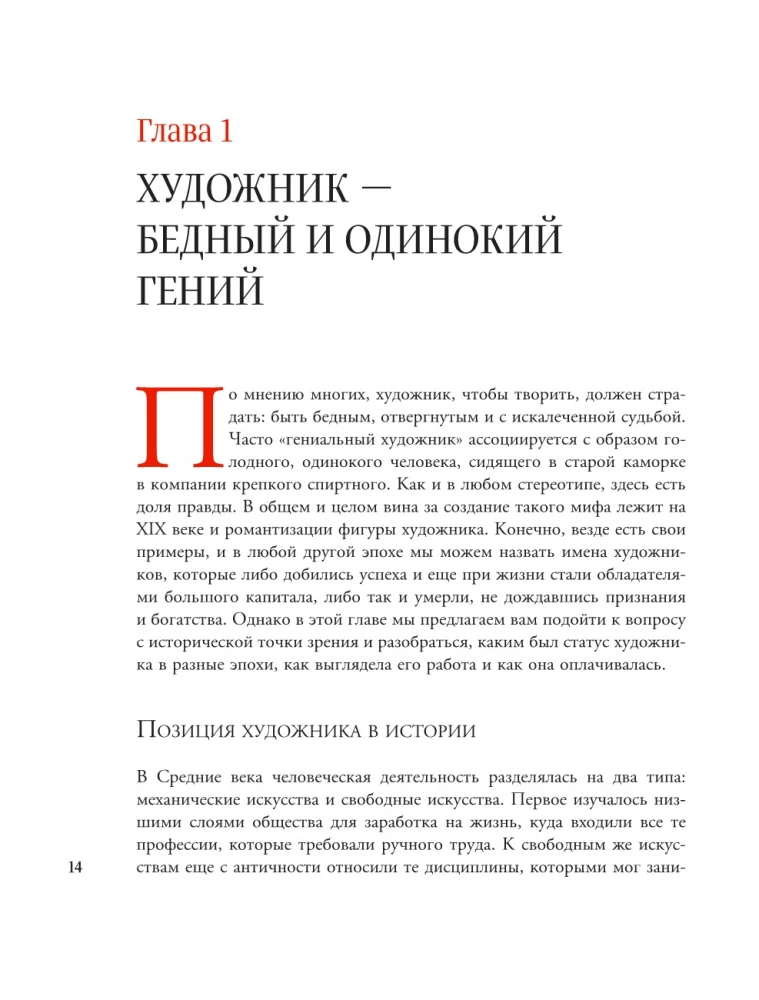 Глава 1

ХУДОЖНИК — БЕДНЫЙ И ОДИНОКИЙ ГЕНИЙ

По мнению многих, художник, чтобы творить, должен страдать: быть бедным, отвергнутым и с искалеченной судьбой. Часто «гениальный художник» ассоциируется с образом голодного, одинокого человека, сидящего в старой каморке в компании крепкого спиртного. Как и в любом стереотипе, здесь есть доля правды. В общем и целом вина за создание такого мифа лежит на XIX веке и романтизации фигуры художника. Конечно, везде есть свои примеры, и в любой другой эпохе мы можем назвать имена художников, которые либо добились успеха и еще при жизни стали обладателями большого капитала, либо так и умерли, не дождавшись признания и богатства. Однако в этой главе мы предлагаем вам подойти к вопросу с исторической точки зрения и разобраться, каким был статус художника в разные эпохи, как выглядела его работа и как она оплачивалась.

Позиция художника в истории

В Средние века человеческая деятельность разделялась на два типа: механические искусства и свободные искусства. Первое изучалось низшими слоями общества для заработка на жизнь, куда входили все те профессии, которые требовали ручного труда. К свободным же искусствам еще с античности относили те дисциплины, которыми мог зани-

14